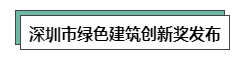 深圳市绿色建筑创新奖发布